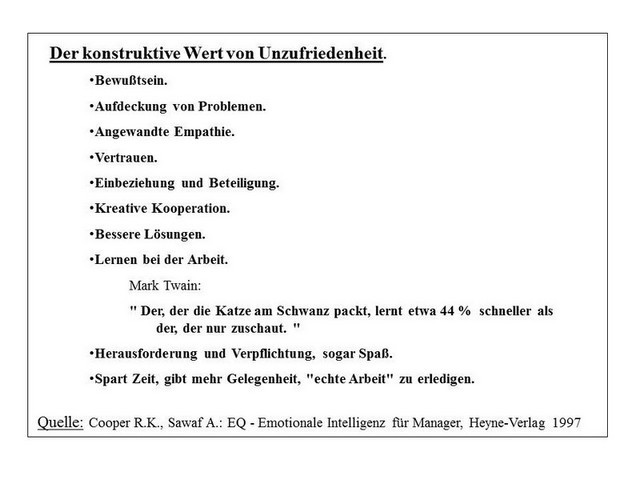 Der konstruktive Wert von Unzufriedenheit.

•Bewußtsein.

•Aufdeckung von Problemen.

•Angewandte Empathie.

•Vertrauen.

•Einbeziehung und Beteiligung.

•Kreative Kooperation.

•Bessere Lösungen.

•Lernen bei der Arbeit.

Mark Twain:

" Der, der die Katze am Schwanz packt, lernt etwa 44 % schneller als der, der nur zuschaut. "

•Herausforderung und Verpflichtung, sogar Spaß.

•Spart Zeit, gibt mehr Gelegenheit, "echte Arbeit" zu erledigen.

Quelle: Cooper R.K., Sawaf A.: EQ - Emotionale Intelligenz für Manager, Heyne-Verlag 1997